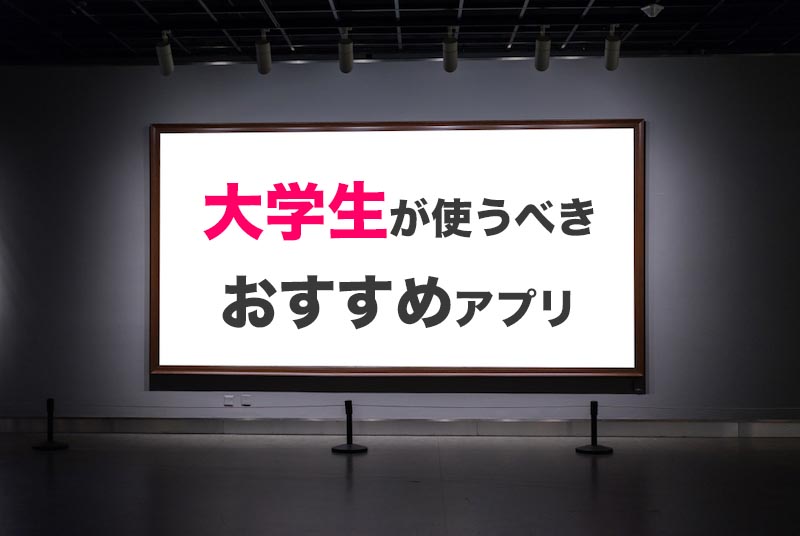 大学生が使うべき
おすすめアプリ